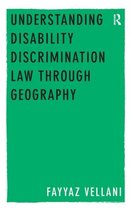 UNDERSTANDING DISABILITY DISCRIMINATION LAW THROUGH GEOGRAPHY

R

FAYYAZ VELLANI